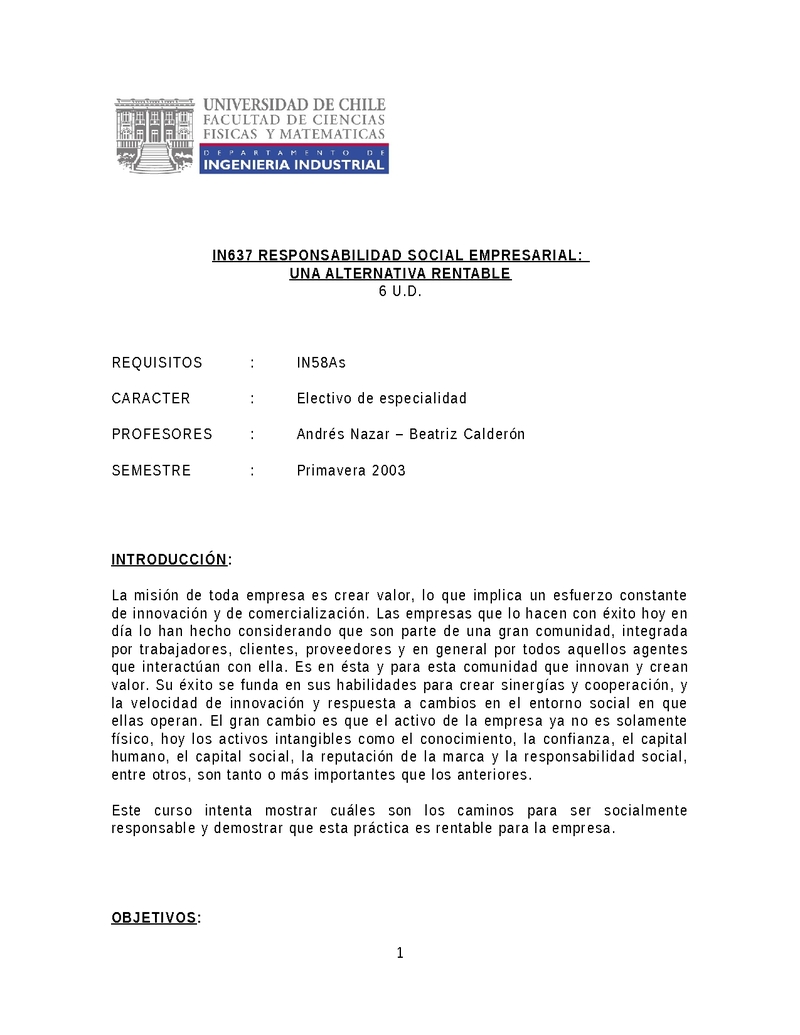 UNIVERSIDAD DE CHILE
FACULTAD DE CIENCIAS
FISICAS Y MATEMATICAS
DEPARTAMENTO DE
INGENIERIA INDUSTRIAL

IN637 RESPONSABILIDAD SOCIAL EMPRESARIAL:
UNA ALTERNATIVA RENTABLE
6 U.D.

REQUISITOS : IN58As

CARACTER : Electivo de especialidad

PROFESORES : Andrés Nazar – Beatriz Calderón

SEMESTRE : Primavera 2003

INTRODUCCIÓN:

La misión de toda empresa es crear valor, lo que implica un esfuerzo constante de innovación y de comercialización. Las empresas que lo hacen con éxito hoy en día lo han hecho considerando que son parte de una gran comunidad, integrada por trabajadores, clientes, proveedores y en general por todos aquellos agentes que interactúan con ella. Es en ésta y para esta comunidad que innovan y crean valor. Su éxito se funda en sus habilidades para crear sinergías y cooperación, y la velocidad de innovación y respuesta a cambios en el entorno social en que ellas operan. El gran cambio es que el activo de la empresa ya no es solamente físico, hoy los activos intangibles como el conocimiento, la confianza, el capital humano, el capital social, la reputación de la marca y la responsabilidad social, entre otros, son tanto o más importantes que los anteriores.

Este curso intenta mostrar cuáles son los caminos para ser socialmente responsable y demostrar que esta práctica es rentable para la empresa.

OBJETIVOS:

1